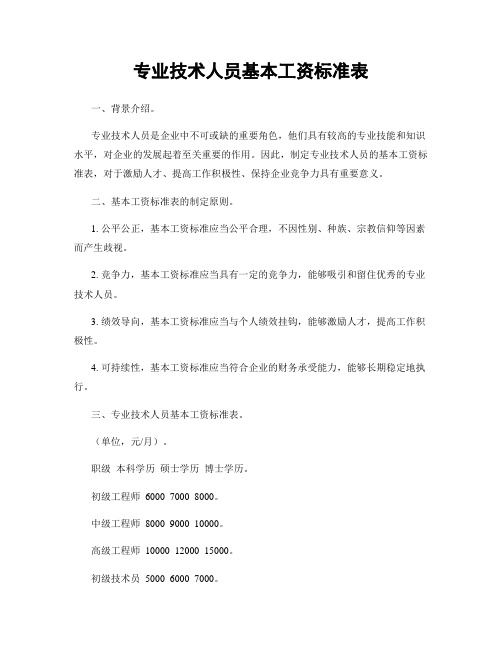 专业技术人员基本工资标准表

一、背景介绍。

专业技术人员是企业中不可或缺的重要角色，他们具有较高的专业技能和知识水平，对企业的发展起着至关重要的作用。因此，制定专业技术人员的基本工资标准表，对于激励人才、提高工作积极性、保持企业竞争力具有重要意义。

二、基本工资标准表的制定原则。

1. 公平公正，基本工资标准应当公平合理，不因性别、种族、宗教信仰等因素而产生歧视。

2. 竞争力，基本工资标准应当具有一定的竞争力，能够吸引和留住优秀的专业技术人员。

3. 绩效导向，基本工资标准应当与个人绩效挂钩，能够激励人才，提高工作积极性。

4. 可持续性，基本工资标准应当符合企业的财务承受能力，能够长期稳定地执行。

三、专业技术人员基本工资标准表。

（单位，元/月）。

职级 本科学历 硕士学历 博士学历。

初级工程师 6000 7000 8000。

中级工程师 8000 9000 10000。

高级工程师 10000 12000 15000。

初级技术员 5000 6000 7000。